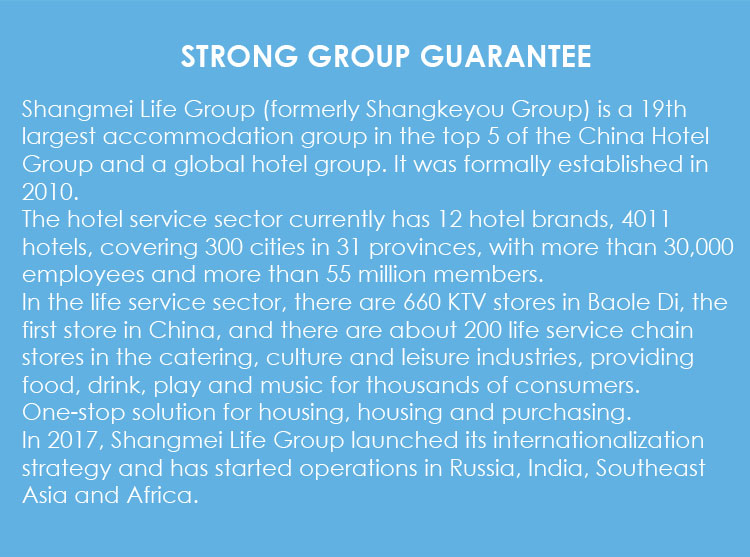 STRONG GROUP GUARANTEE

Shangmei Life Group (formerly Shangkeyou Group) is a 19th largest accommodation group in the top 5 of the China Hotel Group and a global hotel group. It was formally established in 2010.

The hotel service sector currently has 12 hotel brands, 4011 hotels, covering 300 cities in 31 provinces, with more than 30,000 employees and more than 55 million members.

In the life service sector, there are 660 KTV stores in Baole Di, the first store in China, and there are about 200 life service chain stores in the catering, culture and leisure industries, providing food, drink, play and music for thousands of consumers.

One-stop solution for housing, housing and purchasing.

In 2017, Shangmei Life Group launched its internationalization strategy and has started operations in Russia, India, Southeast Asia and Africa.